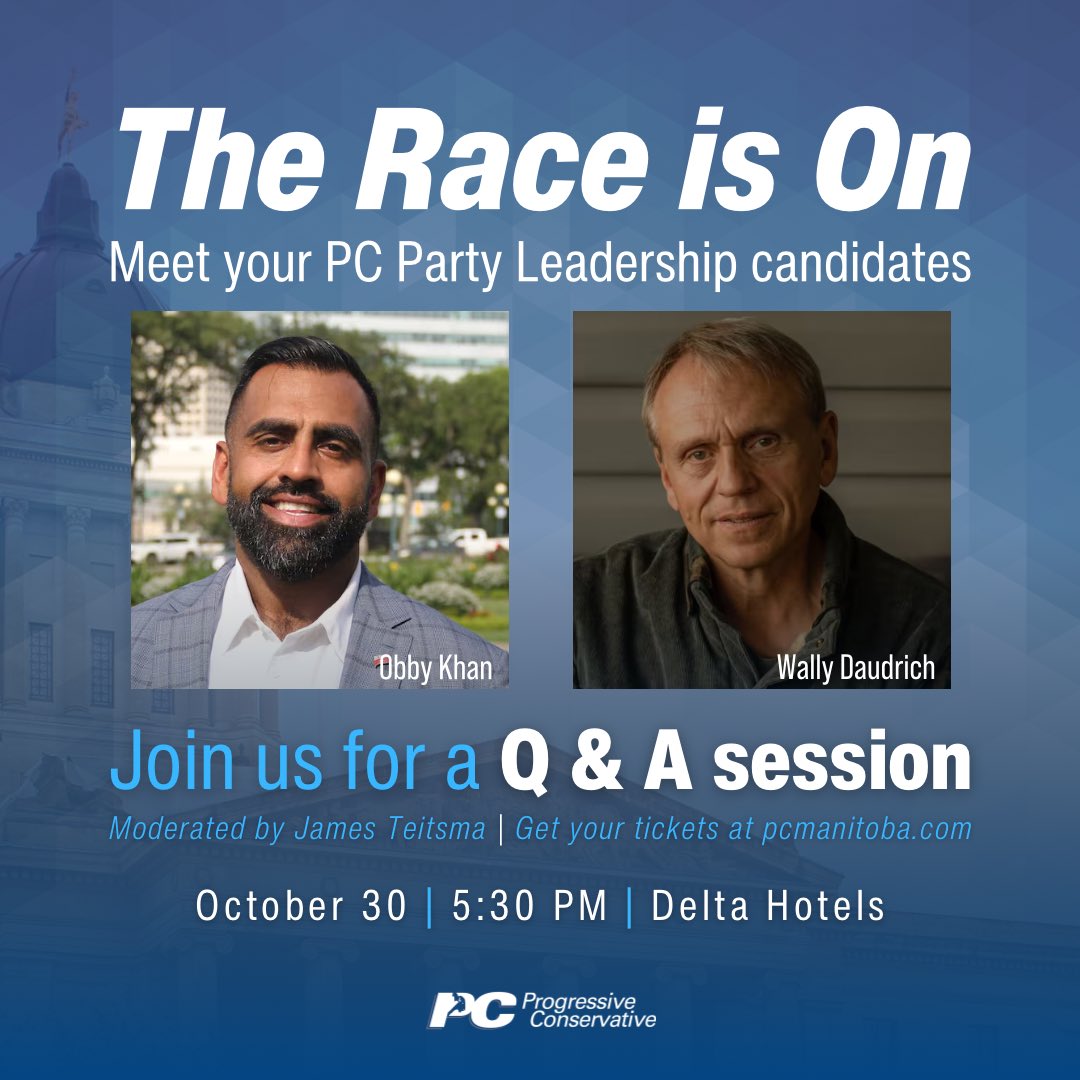 The Race is On
Meet your PC Party Leadership candidates

Obby Khan

Wally Daudrich

Join us for a Q & A session
Moderated by James Teitsma | Get your tickets at pcmanitoba.com

October 30 | 5:30 PM | Delta Hotels

PC Progressive Conservative